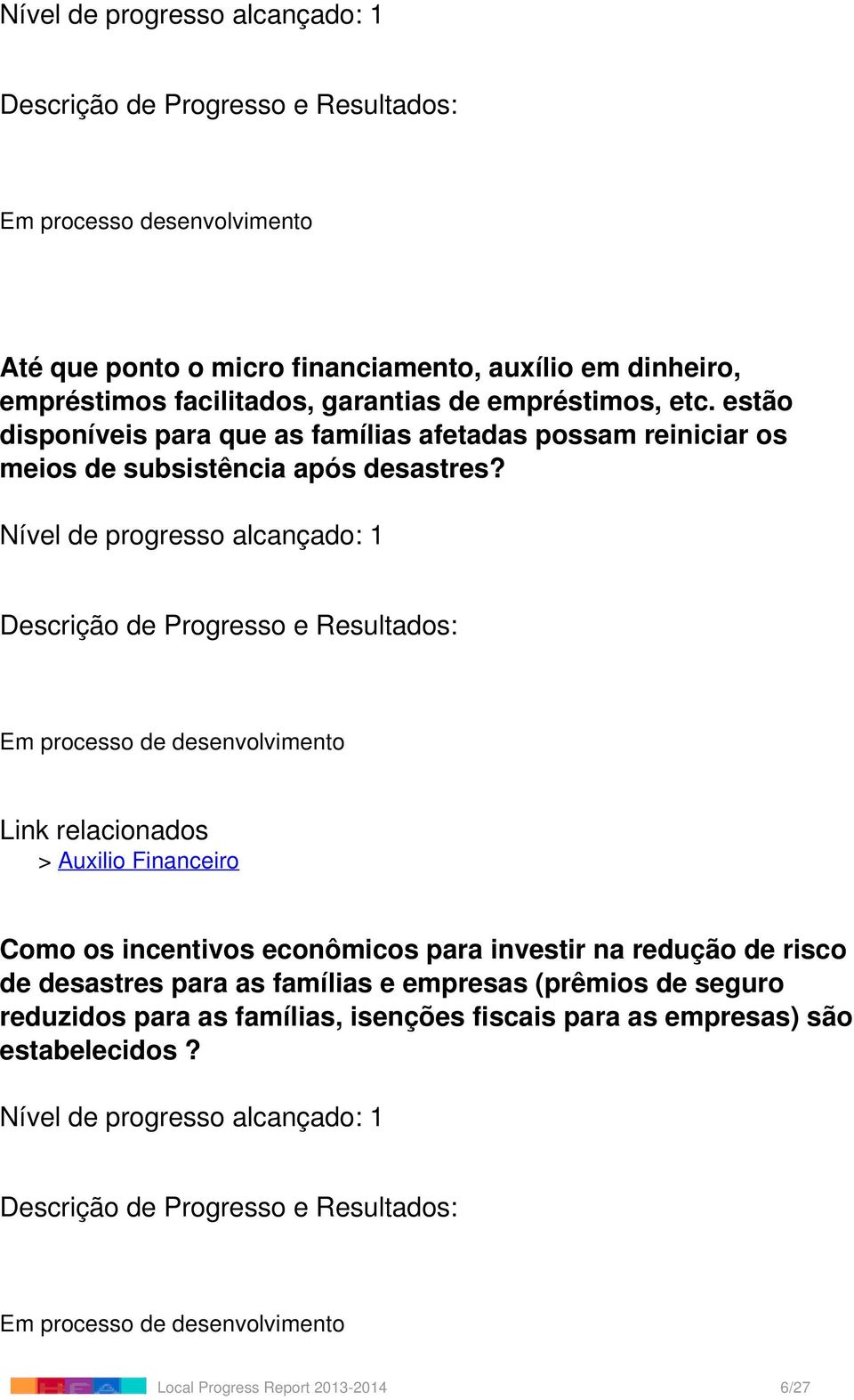 Nível de progresso alcançado: 1

Descrição de Progresso e Resultados:

Em processo desenvolvimento

Até que ponto o micro financiamento, auxílio em dinheiro, empréstimos facilitados, garantias de empréstimos, etc. estão disponíveis para que as famílias afetadas possam reiniciar os meios de subsistência após desastres?

Nível de progresso alcançado: 1

Descrição de Progresso e Resultados:

Em processo de desenvolvimento

Link relacionados
> Auxilio Financeiro

Como os incentivos econômicos para investir na redução de risco de desastres para as famílias e empresas (prêmios de seguro reduzidos para as famílias, isenções fiscais para as empresas) são estabelecidos ?

Nível de progresso alcançado: 1

Descrição de Progresso e Resultados:

Em processo de desenvolvimento

Local Progress Report 2013-2014 6/27